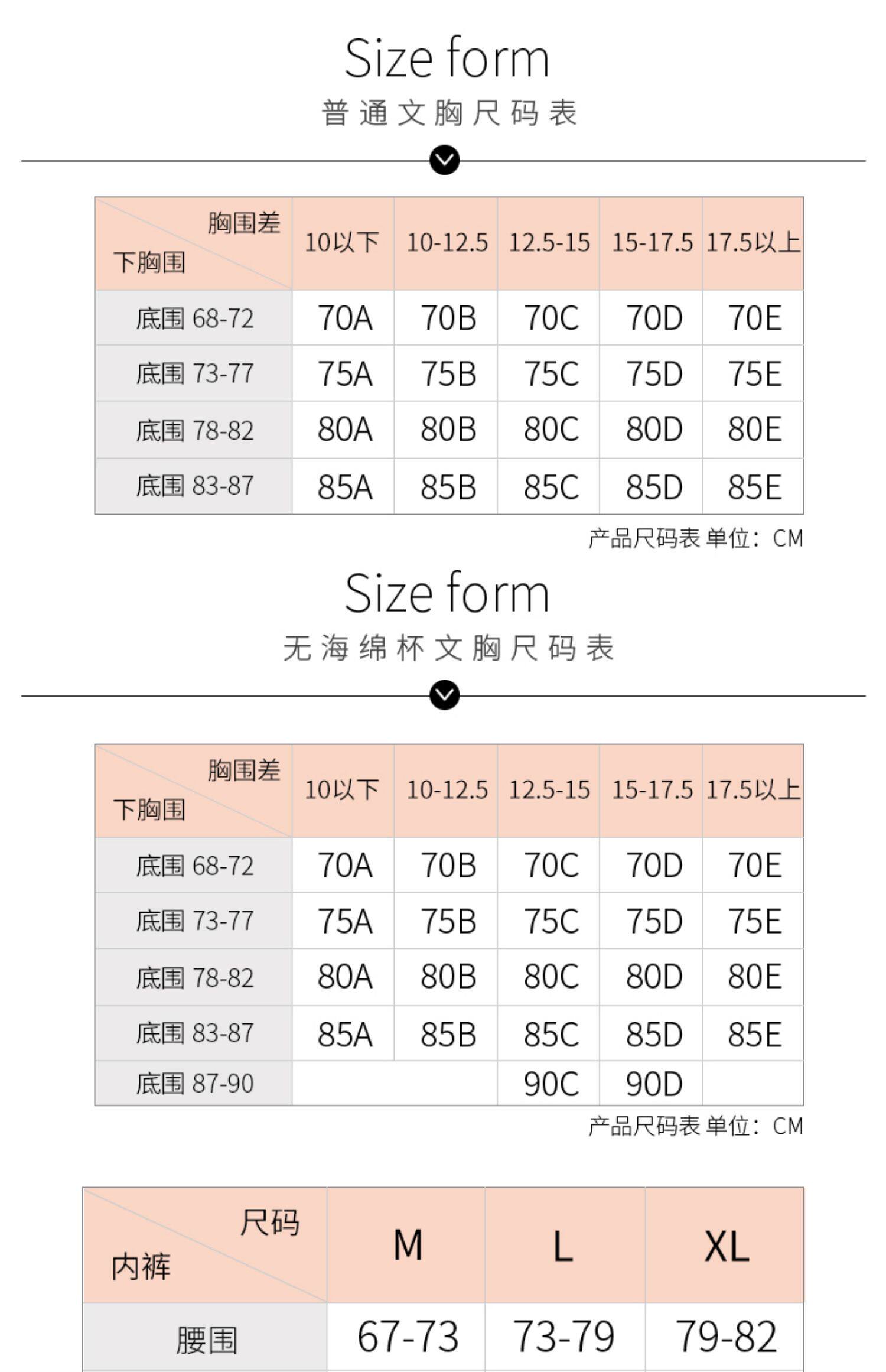 Size form

普通文胸尺码表

| 胸围差 下胸围 | 10以下 | 10-12.5 | 12.5-15 | 15-17.5 | 17.5以上 |
|---|---|---|---|---|---|
| 底围 68-72 | 70A | 70B | 70C | 70D | 70E |
| 底围 73-77 | 75A | 75B | 75C | 75D | 75E |
| 底围 78-82 | 80A | 80B | 80C | 80D | 80E |
| 底围 83-87 | 85A | 85B | 85C | 85D | 85E |

产品尺码表 单位：CM

Size form

无海绵杯文胸尺码表

| 胸围差 下胸围 | 10以下 | 10-12.5 | 12.5-15 | 15-17.5 | 17.5以上 |
|---|---|---|---|---|---|
| 底围 68-72 | 70A | 70B | 70C | 70D | 70E |
| 底围 73-77 | 75A | 75B | 75C | 75D | 75E |
| 底围 78-82 | 80A | 80B | 80C | 80D | 80E |
| 底围 83-87 | 85A | 85B | 85C | 85D | 85E |
| 底围 87-90 | | | 90C | 90D | |

产品尺码表 单位：CM

| 尺码 内裤 | M | L | XL |
|---|---|---|---|
| 腰围 | 67-73 | 73-79 | 79-82 |